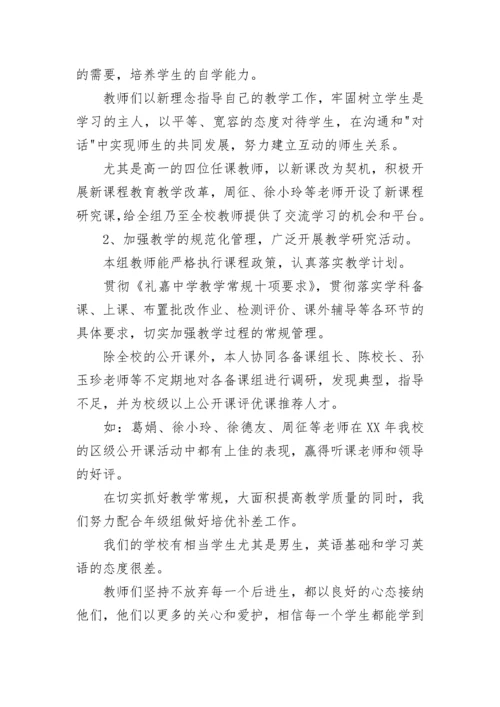 的需要，培养学生的自学能力。

教师们以新理念指导自己的教学工作，牢固树立学生是学习的主人，以平等、宽容的态度对待学生，在沟通和"对话"中实现师生的共同发展，努力建立互动的师生关系。

尤其是高一的四位任课教师，以新课改为契机，积极开展新课程教育教学改革，周征、徐小玲等老师开设了新课程研究课，给全组乃至全校教师提供了交流学习的机会和平台。

2、加强教学的规范化管理，广泛开展教学研究活动。

本组教师能严格执行课程政策，认真落实教学计划。

贯彻《礼嘉中学教学常规十项要求》，贯彻落实学科备课、上课、布置批改作业、检测评价、课外辅导等各环节的具体要求，切实加强教学过程的常规管理。

除全校的公开课外，本人协同各备课组长、陈校长、孙玉珍老师等不定期地对各备课组进行调研，发现典型，指导不足，并为校级以上公开课评优课推荐人才。

如：葛娟、徐小玲、徐德友、周征等老师在XX年我校的区级公开课活动中都有上佳的表现，赢得听课老师和领导的好评。

在切实抓好教学常规，大面积提高教学质量的同时，我们努力配合年级组做好培优补差工作。

我们的学校有相当学生尤其是男生，英语基础和学习英语的态度很差。

教师们坚持不放弃每一个后进生，都以良好的心态接纳他们，他们以更多的关心和爱护，相信每一个学生都能学到